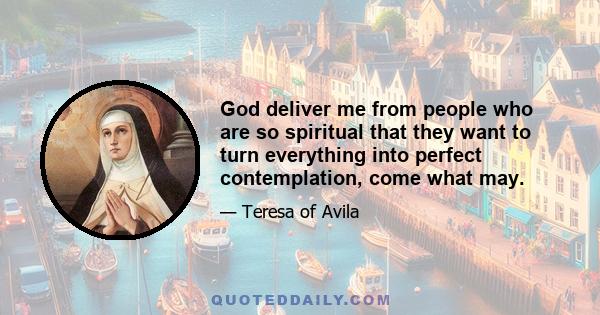 God deliver me from people who are so spiritual that they want to turn everything into perfect contemplation, come what may.

— Teresa of Avila

QUOTEDDAILY.COM